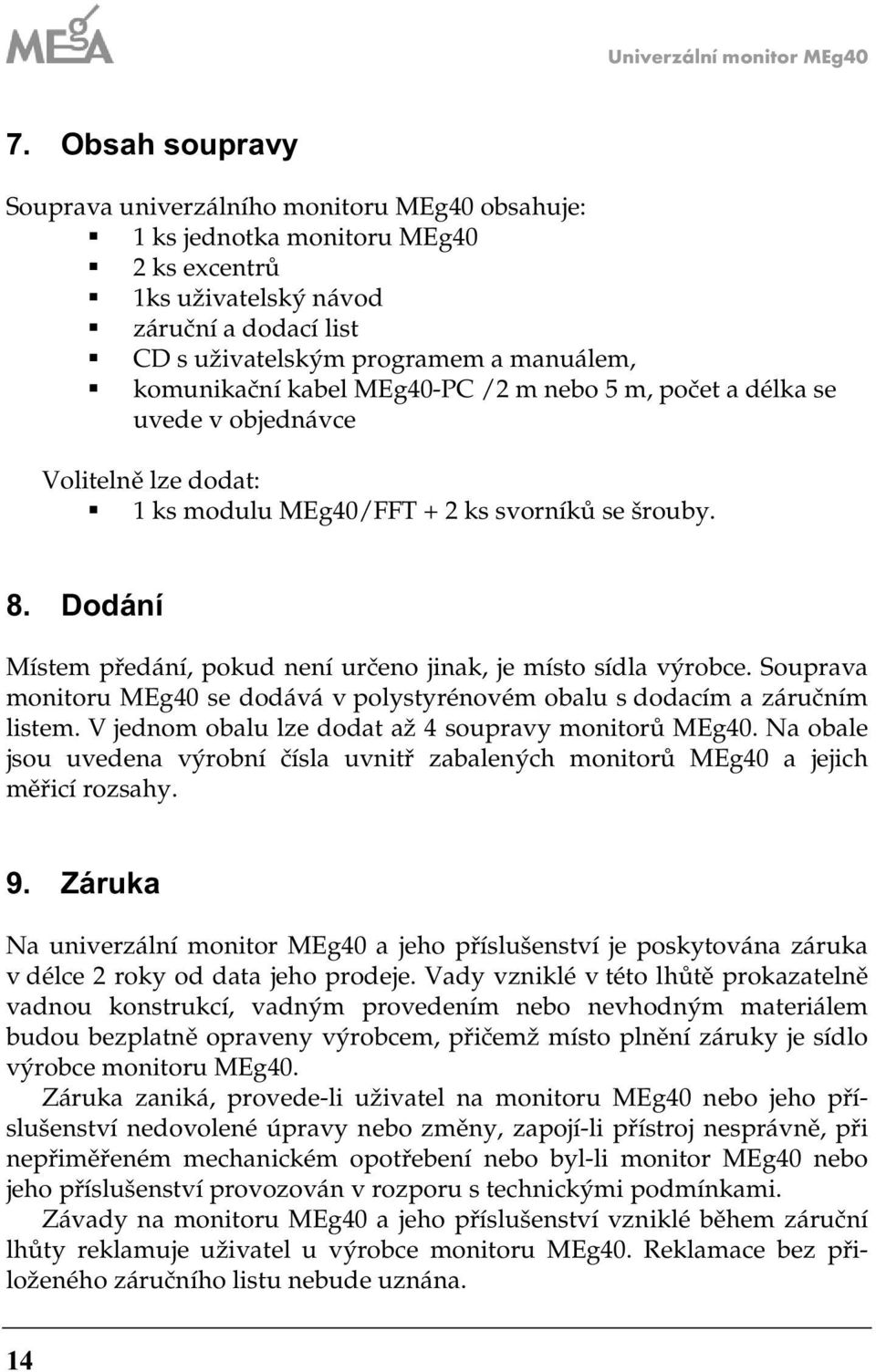 MEgA

Univerzální monitor MEg40

7. Obsah soupravy

Souprava univerzálního monitoru MEg40 obsahuje:
- 1 ks jednotka monitoru MEg40
- 2 ks excentrů
- 1ks uživatelský návod
- záruční a dodací list
- CD s uživatelským programem a manuálem,
- komunikační kabel MEg40-PC /2 m nebo 5 m, počet a délka se uvede v objednávce

Volitelně lze dodat:
- 1 ks modulu MEg40/FFT + 2 ks svorníků se šrouby.

8. Dodání

Místem předání, pokud není určeno jinak, je místo sídla výrobce. Souprava monitoru MEg40 se dodává v polystyrénovém obalu s dodacím a záručním listem. V jednom obalu lze dodat až 4 soupravy monitorů MEg40. Na obale jsou uvedena výrobní čísla uvnitř zabalených monitorů MEg40 a jejich měřicí rozsahy.

9. Záruka

Na univerzální monitor MEg40 a jeho příslušenství je poskytována záruka v délce 2 roky od data jeho prodeje. Vady vzniklé v této lhůtě prokazatelně vadnou konstrukcí, vadným provedením nebo nevhodným materiálem budou bezplatně opraveny výrobcem, přičemž místo plnění záruky je sídlo výrobce monitoru MEg40.

Záruka zaniká, provede-li uživatel na monitoru MEg40 nebo jeho příslušenství nedovolené úpravy nebo změny, zapojí-li přístroj nesprávně, při nepřiměřeném mechanickém opotřebení nebo byl-li monitor MEg40 nebo jeho příslušenství provozován v rozporu s technickými podmínkami.

Závady na monitoru MEg40 a jeho příslušenství vzniklé během záruční lhůty reklamuje uživatel u výrobce monitoru MEg40. Reklamace bez přiloženého záručního listu nebude uznána.

14